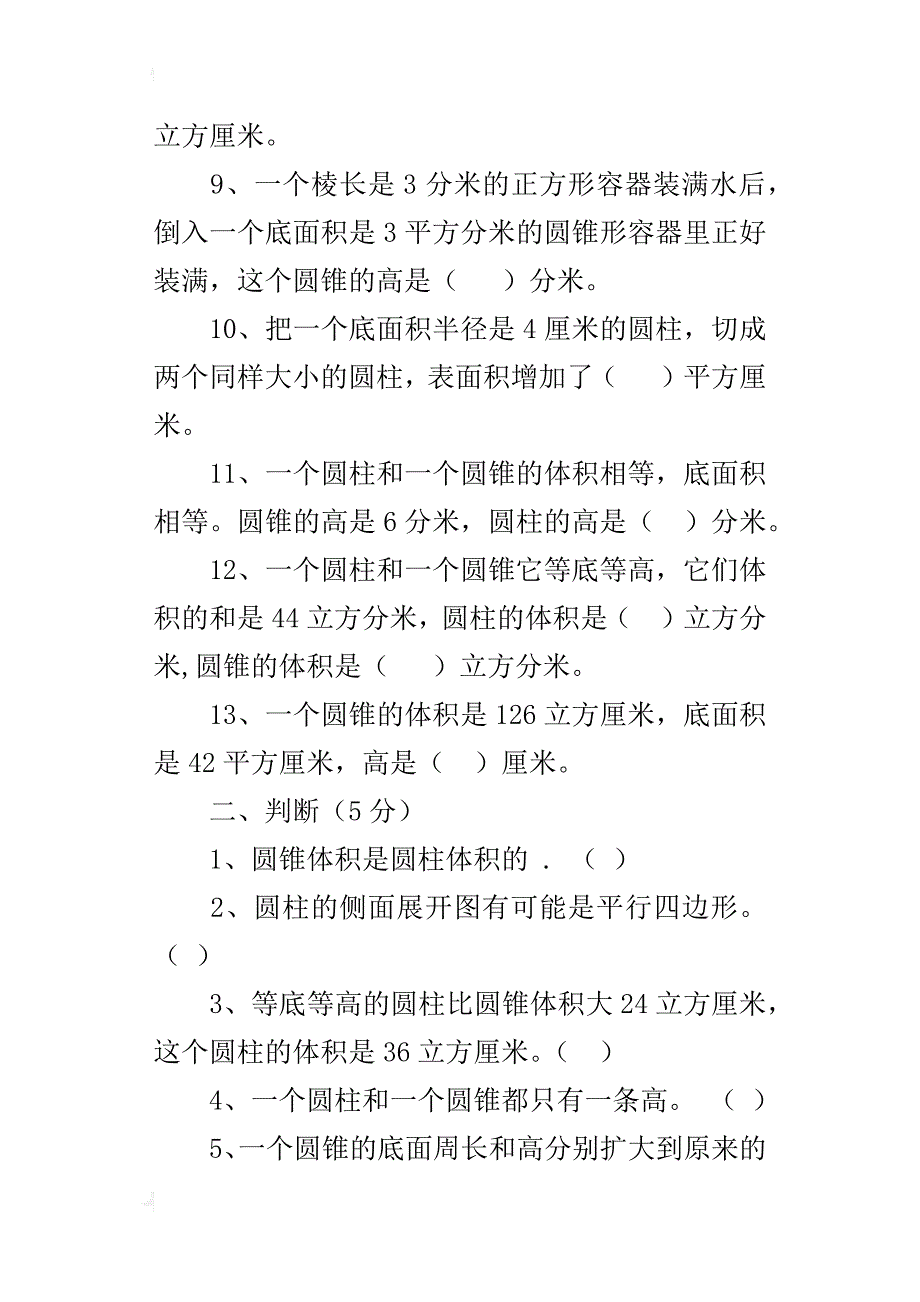 立方厘米。

9、一个棱长是 3 分米的正方形容器装满水后，倒入一个底面积是 3 平方分米的圆锥形容器里正好装满，这个圆锥的高是（　　）分米。

10、把一个底面积半径是 4 厘米的圆柱，切成两个同样大小的圆柱，表面积增加了（　　）平方厘米。

11、一个圆柱和一个圆锥的体积相等，底面积相等。圆锥的高是 6 分米，圆柱的高是（　）分米。

12、一个圆柱和一个圆锥它等底等高，它们体积的和是 44 立方分米，圆柱的体积是（　）立方分米,圆锥的体积是（　　）立方分米。

13、一个圆锥的体积是 126 立方厘米，底面积是 42 平方厘米，高是（　）厘米。

二、判断（5 分）

1、圆锥体积是圆柱体积的 .（　）

2、圆柱的侧面展开图有可能是平行四边形。（　）

3、等底等高的圆柱比圆锥体积大 24 立方厘米，这个圆柱的体积是 36 立方厘米。（　）

4、一个圆柱和一个圆锥都只有一条高。（　）

5、一个圆锥的底面周长和高分别扩大到原来的